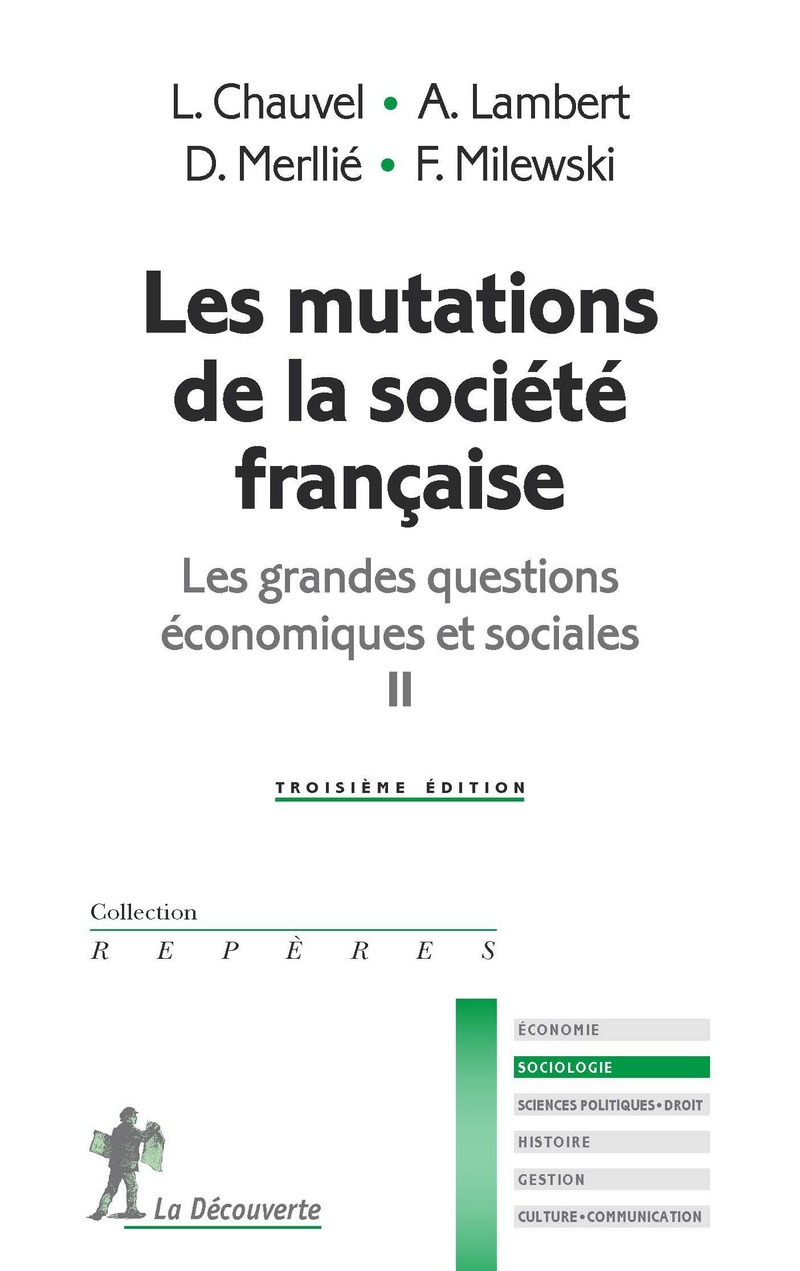 L. Chauvel • A. Lambert
D. Merllié • F. Milewski

Les mutations de la société française

Les grandes questions économiques et sociales
II

TROISIÈME ÉDITION

Collection
REPÈRES

ÉCONOMIE
SOCIOLOGIE
SCIENCES POLITIQUES • DROIT
HISTOIRE
GESTION
CULTURE • COMMUNICATION

La Découverte